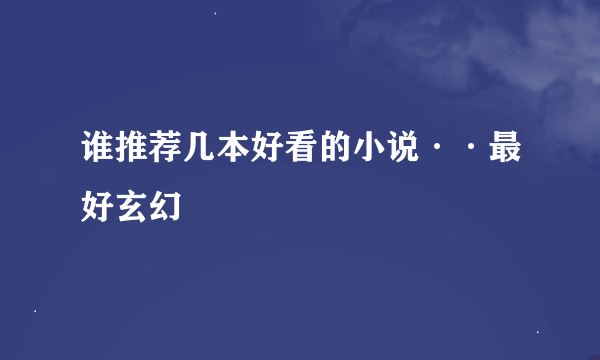 谁推荐几本好看的小说··最好玄幻